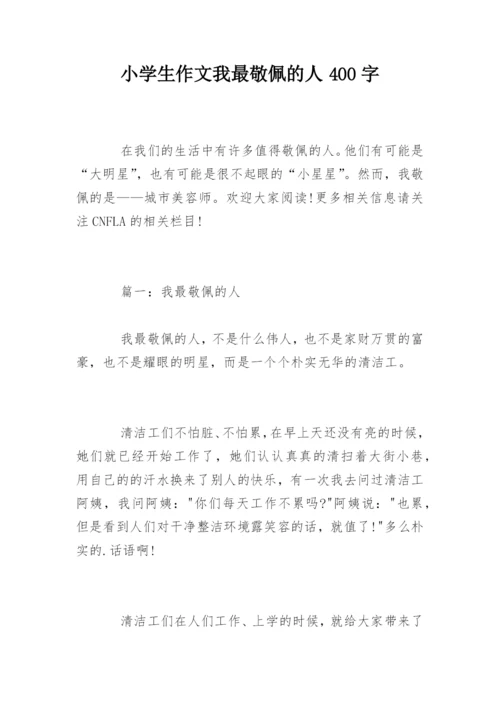 小学生作文我最敬佩的人 400 字

在我们的生活中有许多值得敬佩的人。他们有可能是“大明星”，也有可能是很不起眼的“小星星”。然而，我敬佩的是——城市美容师。欢迎大家阅读!更多相关信息请关注 CNFLA 的相关栏目!

篇一：我最敬佩的人

我最敬佩的人，不是什么伟人，也不是家财万贯的富豪，也不是耀眼的明星，而是一个个朴实无华的清洁工。

清洁工们不怕脏、不怕累，在早上天还没有亮的时候，她们就已经开始工作了，她们认认真真的清扫着大街小巷，用自己的的汗水换来了别人的快乐，有一次我去问过清洁工阿姨，我问阿姨："你们每天工作不累吗?"阿姨说："也累，但是看到人们对干净整洁环境露笑容的话，就值了!"多么朴实的.话语啊!

清洁工们在人们工作、上学的时候，就给大家带来了